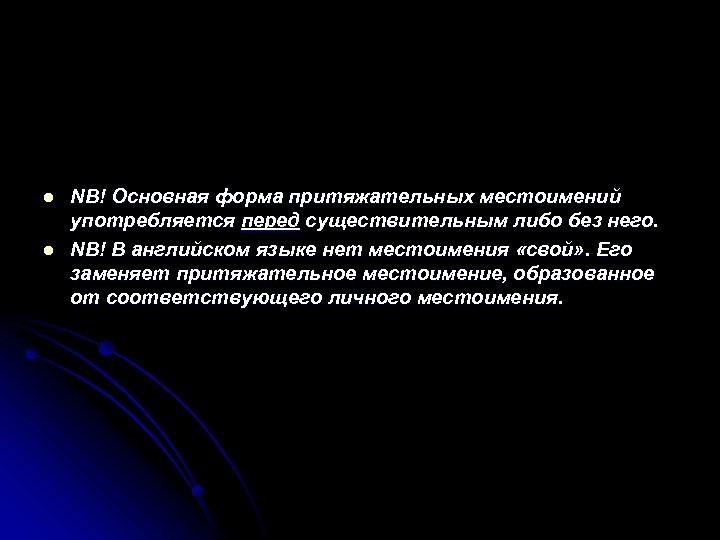 NB! Основная форма притяжательных местоимений употребляется перед существительным либо без него.

NB! В английском языке нет местоимения «свой». Его заменяет притяжательное местоимение, образованное от соответствующего личного местоимения.